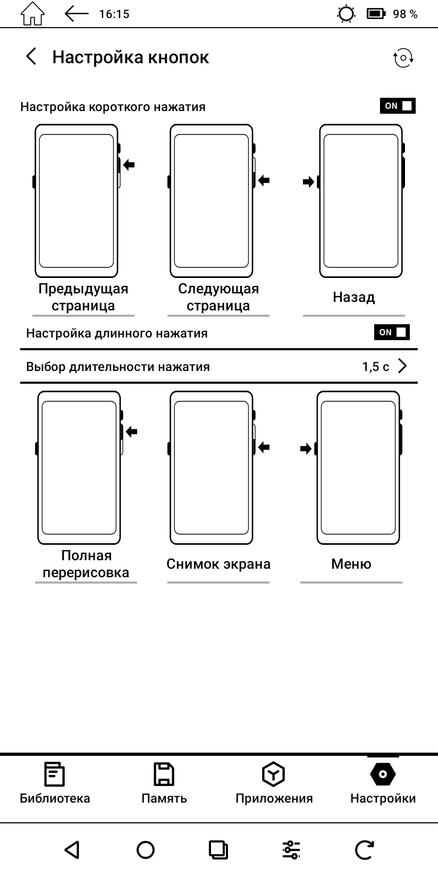 16:15 98 %

Настройка кнопок

Настройка короткого нажатия ON

Предыдущая страница

Следующая страница

Назад

Настройка длинного нажатия ON

Выбор длительности нажатия 1,5 с

Полная перерисовка

Снимок экрана

Меню

Библиотека

Память

Приложения

Настройки